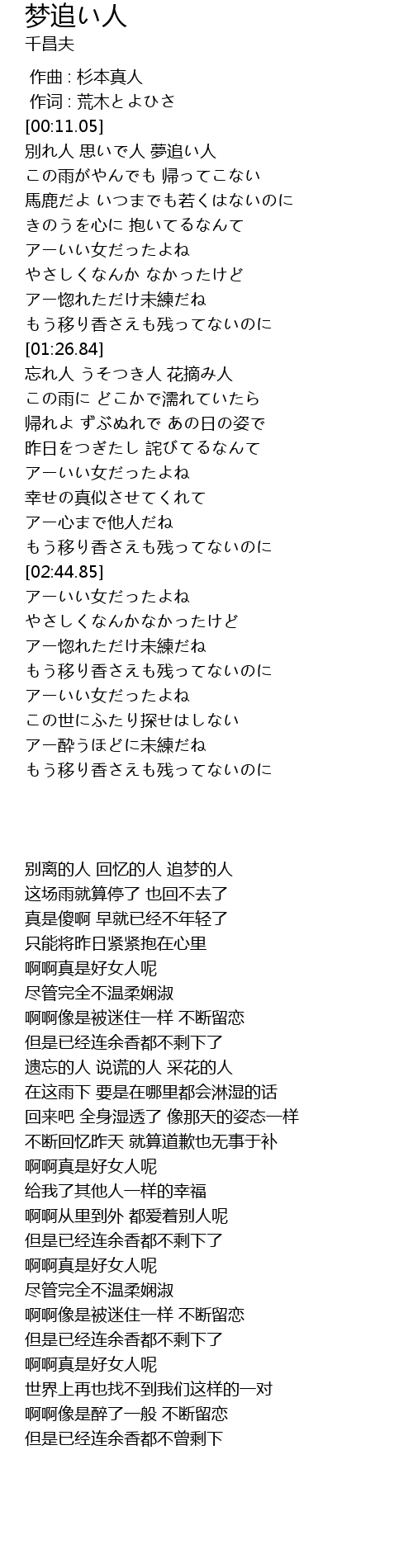 梦追い人
千昌夫

作曲 : 杉本真人
作词 : 荒木とよひさ
[00:11.05]
別れ人 思いで人 夢追い人
この雨がやんでも 帰ってこない
馬鹿だよ いつまでも若くはないのに
きのうを心に 抱いてるなんて
アーいい女だったよね
やさしくなんか なかったけど
アー惚れただけ未練だね
もう移り香さえも残ってないのに
[01:26.84]
忘れ人 うそつき人 花摘み人
この雨に どこかで濡れていたら
帰れよ ずぶぬれで あの日の姿で
昨日をつぎたし 詫びてるなんて
アーいい女だったよね
幸せの真似させてくれて
アー心まで他人だね
もう移り香さえも残ってないのに
[02:44.85]
アーいい女だったよね
やさしくなんかなかったけど
アー惚れただけ未練だね
もう移り香さえも残ってないのに
アーいい女だったよね
この世にふたり探せはしない
アー酔うほどに未練だね
もう移り香さえも残ってないのに

别离的人 回忆的人 追梦的人
这场雨就算停了 也回不去了
真是傻啊 早就已经不年轻了
只能将昨日紧紧抱在心里
啊啊真是好女人呢
尽管完全不温柔娴淑
啊啊像是被迷住一样 不断留恋
但是已经连余香都不剩下了
遗忘的人 说谎的人 采花的人
在这雨下 要是在哪里都会淋湿的话
回来吧 全身湿透了 像那天的姿态一样
不断回忆昨天 就算道歉也无事于补
啊啊真是好女人呢
给我了其他人一样的幸福
啊啊从里到外 都爱着别人呢
但是已经连余香都不剩下了
啊啊真是好女人呢
尽管完全不温柔娴淑
啊啊像是被迷住一样 不断留恋
但是已经连余香都不剩下了
啊啊真是好女人呢
世界上再也找不到我们这样的一对
啊啊像是醉了一般 不断留恋
但是已经连余香都不曾剩下